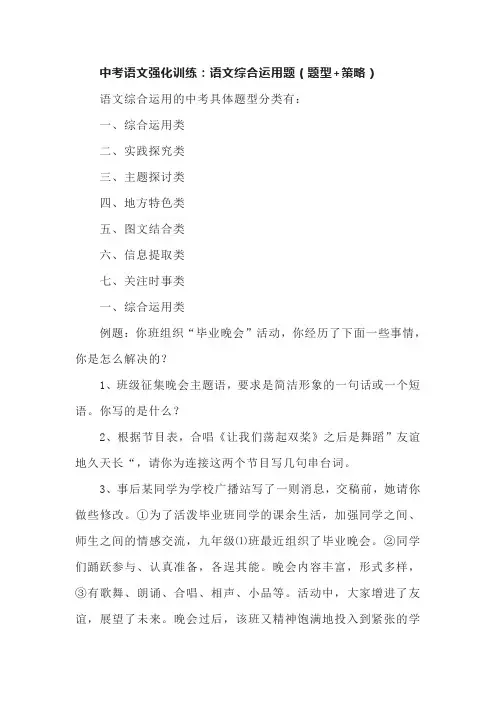 中考语文强化训练：语文综合运用题（题型+策略）

语文综合运用的中考具体题型分类有：

一、综合运用类

二、实践探究类

三、主题探讨类

四、地方特色类

五、图文结合类

六、信息提取类

七、关注时事类

一、综合运用类

例题：你班组织“毕业晚会”活动，你经历了下面一些事情，你是怎么解决的？

1、班级征集晚会主题语，要求是简洁形象的一句话或一个短语。你写的是什么？

2、根据节目表，合唱《让我们荡起双桨》之后是舞蹈”友谊地久天长“，请你为连接这两个节目写几句串台词。

3、事后某同学为学校广播站写了一则消息，交稿前，她请你做些修改。①为了活泼毕业班同学的课余生活，加强同学之间、师生之间的情感交流，九年级⑴班最近组织了毕业晚会。②同学们踊跃参与、认真准备，各逞其能。晚会内容丰富，形式多样，③有歌舞、朗诵、合唱、相声、小品等。活动中，大家增进了友谊，展望了未来。晚会过后，该班又精神饱满地投入到紧张的学